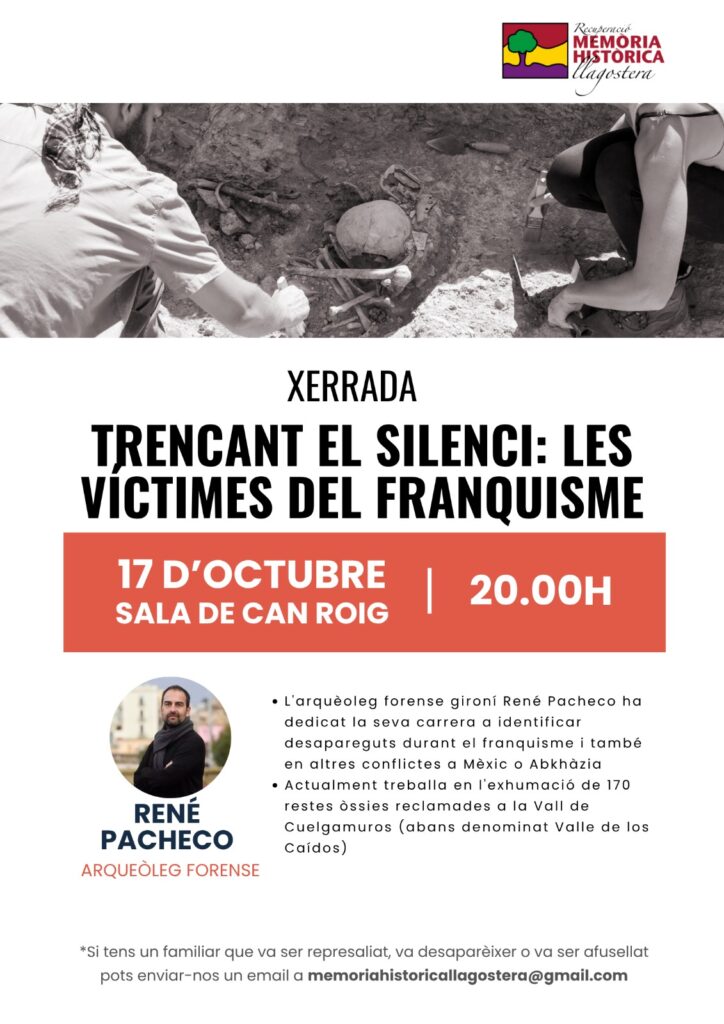 Recuperació
MEMÒRIA
HISTÒRICA
llagostera

XERRADA

TRENCANT EL SILENCI: LES VÍCTIMES DEL FRANQUISME

17 D'OCTUBRE
SALA DE CAN ROIG | 20.00H

RENÉ PACHECO
ARQUEÒLEG FORENSE

• L'arqueòleg forense gironí René Pacheco ha dedicat la seva carrera a identificar desapareguts durant el franquisme i també en altres conflictes a Mèxic o Abkhàzia
• Actualment treballa en l'exhumació de 170 restes òssies reclamades a la Vall de Cuelgamuros (abans denominat Valle de los Caídos)

*Si tens un familiar que va ser represaliat, va desaparèixer o va ser afusellat pots enviar-nos un email a memoriahistoricallagostera@gmail.com